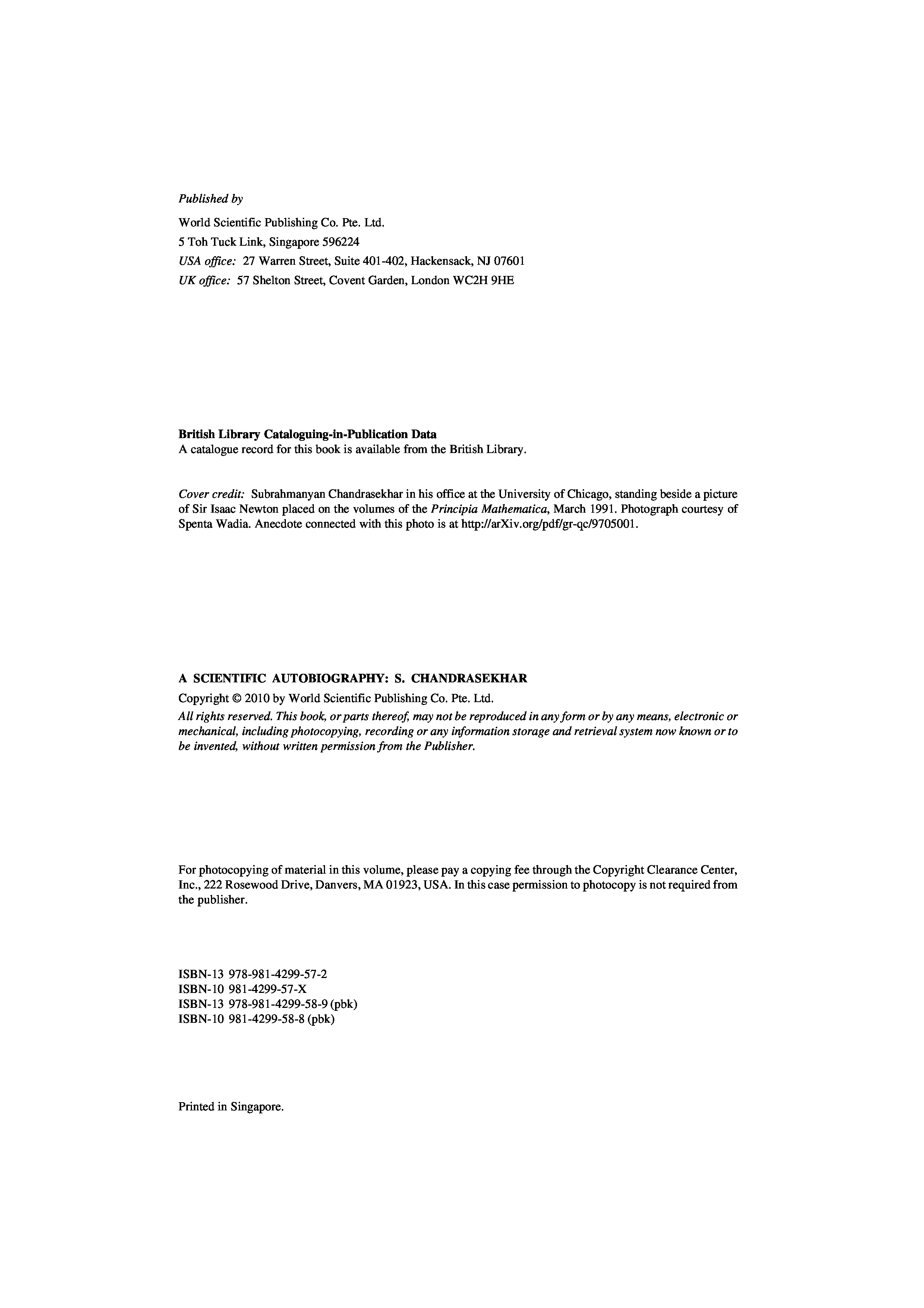 Published by

World Scientific Publishing Co. Pte. Ltd.
5 Toh Tuck Link, Singapore 596224
USA office: 27 Warren Street, Suite 401-402, Hackensack, NJ 07601
UK office: 57 Shelton Street, Covent Garden, London WC2H 9HE

British Library Cataloguing-in-Publication Data
A catalogue record for this book is available from the British Library.

Cover credit: Subrahmanyan Chandrasekhar in his office at the University of Chicago, standing beside a picture of Sir Isaac Newton placed on the volumes of the Principia Mathematica, March 1991. Photograph courtesy of Spenta Wadia. Anecdote connected with this photo is at http://arXiv.org/pdf/gr-qc/9705001.

A SCIENTIFIC AUTOBIOGRAPHY: S. CHANDRASEKHAR

Copyright © 2010 by World Scientific Publishing Co. Pte. Ltd.

All rights reserved. This book, or parts thereof, may not be reproduced in any form or by any means, electronic or mechanical, including photocopying, recording or any information storage and retrieval system now known or to be invented, without written permission from the Publisher.

For photocopying of material in this volume, please pay a copying fee through the Copyright Clearance Center, Inc., 222 Rosewood Drive, Danvers, MA 01923, USA. In this case permission to photocopy is not required from the publisher.

ISBN-13 978-981-4299-57-2
ISBN-10 981-4299-57-X
ISBN-13 978-981-4299-58-9 (pbk)
ISBN-10 981-4299-58-8 (pbk)

Printed in Singapore.